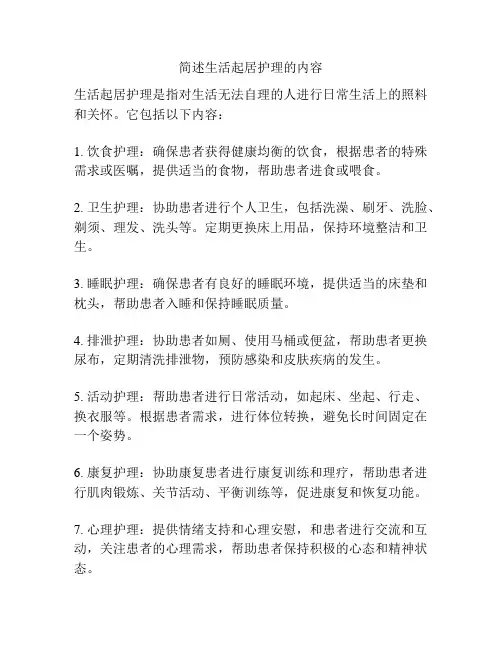 简述生活起居护理的内容

生活起居护理是指对生活无法自理的人进行日常生活上的照料和关怀。它包括以下内容：

1. 饮食护理：确保患者获得健康均衡的饮食，根据患者的特殊需求或医嘱，提供适当的食物，帮助患者进食或喂食。

2. 卫生护理：协助患者进行个人卫生，包括洗澡、刷牙、洗脸、剃须、理发、洗头等。定期更换床上用品，保持环境整洁和卫生。

3. 睡眠护理：确保患者有良好的睡眠环境，提供适当的床垫和枕头，帮助患者入睡和保持睡眠质量。

4. 排泄护理：协助患者如厕、使用马桶或便盆，帮助患者更换尿布，定期清洗排泄物，预防感染和皮肤疾病的发生。

5. 活动护理：帮助患者进行日常活动，如起床、坐起、行走、换衣服等。根据患者需求，进行体位转换，避免长时间固定在一个姿势。

6. 康复护理：协助康复患者进行康复训练和理疗，帮助患者进行肌肉锻炼、关节活动、平衡训练等，促进康复和恢复功能。

7. 心理护理：提供情绪支持和心理安慰，和患者进行交流和互动，关注患者的心理需求，帮助患者保持积极的心态和精神状态。